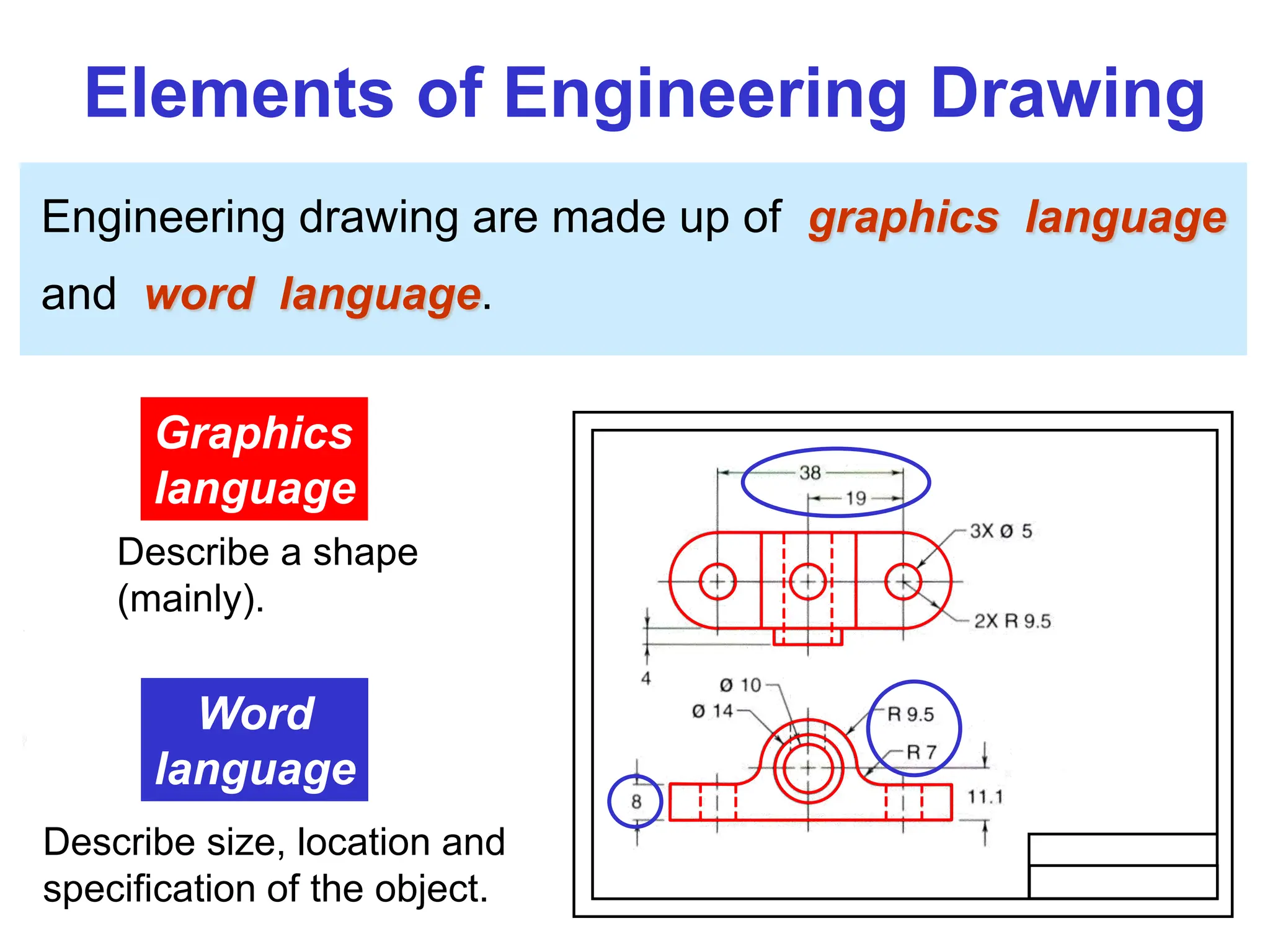 Elements of Engineering Drawing

Engineering drawing are made up of graphics language and word language.

Graphics language

Describe a shape (mainly).

Word language

Describe size, location and specification of the object.

38

19

3X Ø 5

2X R 9.5

4

Ø 10

Ø 14

R 9.5

R 7

8

11.1